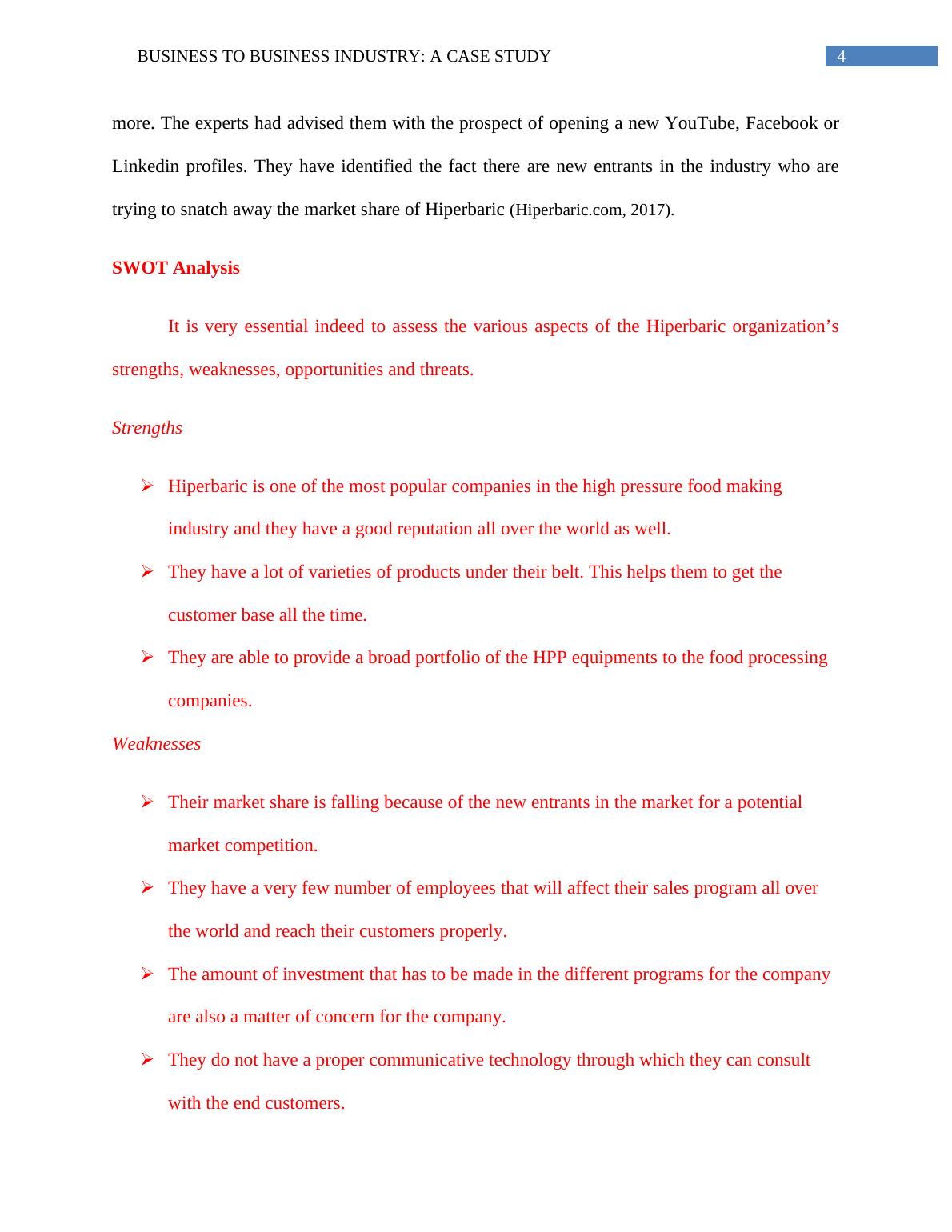 BUSINESS TO BUSINESS INDUSTRY: A CASE STUDY 4

more. The experts had advised them with the prospect of opening a new YouTube, Facebook or Linkedin profiles. They have identified the fact there are new entrants in the industry who are trying to snatch away the market share of Hiperbaric (Hiperbaric.com, 2017).

SWOT Analysis

It is very essential indeed to assess the various aspects of the Hiperbaric organization's strengths, weaknesses, opportunities and threats.

Strengths

➢ Hiperbaric is one of the most popular companies in the high pressure food making industry and they have a good reputation all over the world as well.
➢ They have a lot of varieties of products under their belt. This helps them to get the customer base all the time.
➢ They are able to provide a broad portfolio of the HPP equipments to the food processing companies.

Weaknesses

➢ Their market share is falling because of the new entrants in the market for a potential market competition.
➢ They have a very few number of employees that will affect their sales program all over the world and reach their customers properly.
➢ The amount of investment that has to be made in the different programs for the company are also a matter of concern for the company.
➢ They do not have a proper communicative technology through which they can consult with the end customers.